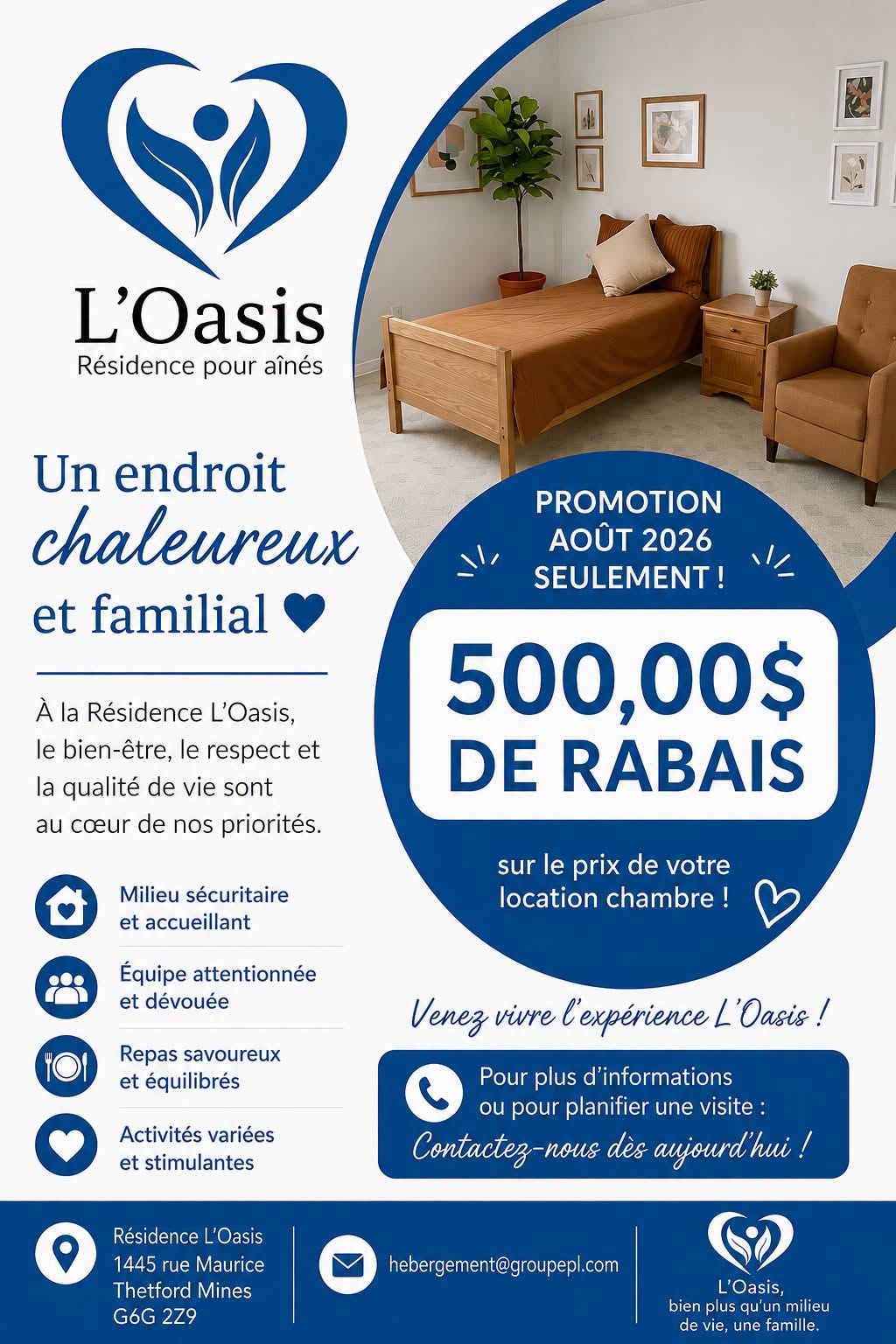 L'Oasis
Résidence pour aînés

Un endroit chaleureux et familial

À la Résidence L'Oasis, le bien-être, le respect et la qualité de vie sont au cœur de nos priorités.

Milieu sécuritaire et accueillant

Équipe attentionnée et dévouée

Repas savoureux et équilibrés

Activités variées et stimulantes

PROMOTION
AOÛT 2026
SEULEMENT !

500,00$
DE RABAIS

sur le prix de votre location chambre !

Venez vivre l'expérience L'Oasis !

Pour plus d'informations ou pour planifier une visite :
Contactez-nous dès aujourd'hui !

Résidence L'Oasis
1445 rue Maurice
Thetford Mines
G6G 2Z9

hebergement@groupepl.com

L'Oasis,
bien plus qu'un milieu de vie, une famille.